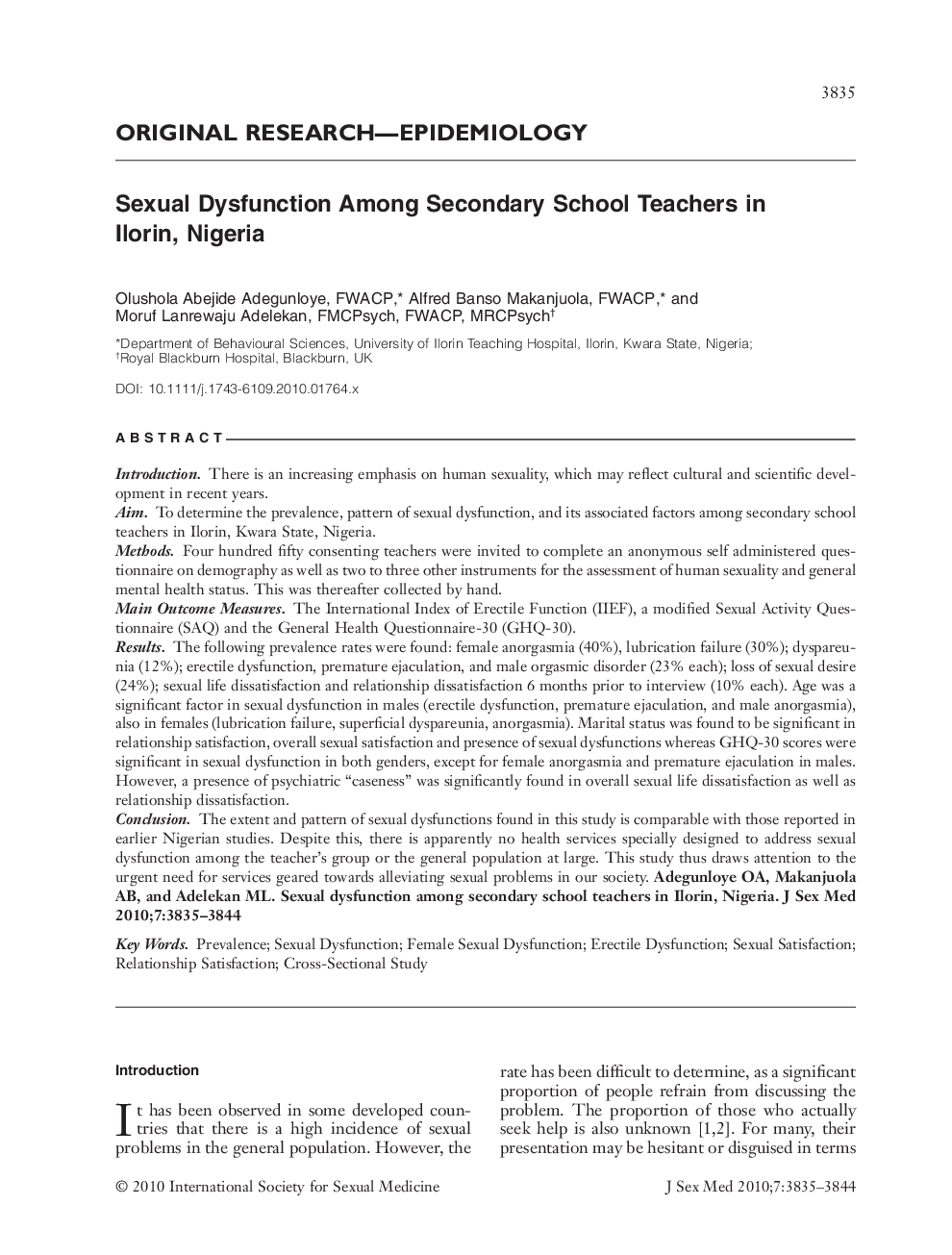 3835

ORIGINAL RESEARCH—EPIDEMIOLOGY

Sexual Dysfunction Among Secondary School Teachers in Ilorin, Nigeria

Olushola Abejide Adegunloye, FWACP,* Alfred Banso Makanjuola, FWACP,* and Moruf Lanrewaju Adelekan, FMCPsych, FWACP, MRCPsych†

*Department of Behavioural Sciences, University of Ilorin Teaching Hospital, Ilorin, Kwara State, Nigeria; †Royal Blackburn Hospital, Blackburn, UK

DOI: 10.1111/j.1743-6109.2010.01764.x

ABSTRACT

Introduction. There is an increasing emphasis on human sexuality, which may reflect cultural and scientific development in recent years.
Aim. To determine the prevalence, pattern of sexual dysfunction, and its associated factors among secondary school teachers in Ilorin, Kwara State, Nigeria.
Methods. Four hundred fifty consenting teachers were invited to complete an anonymous self administered questionnaire on demography as well as two to three other instruments for the assessment of human sexuality and general mental health status. This was thereafter collected by hand.
Main Outcome Measures. The International Index of Erectile Function (IIEF), a modified Sexual Activity Questionnaire (SAQ) and the General Health Questionnaire-30 (GHQ-30).
Results. The following prevalence rates were found: female anorgasmia (40%), lubrication failure (30%); dyspareunia (12%); erectile dysfunction, premature ejaculation, and male orgasmic disorder (23% each); loss of sexual desire (24%); sexual life dissatisfaction and relationship dissatisfaction 6 months prior to interview (10% each). Age was a significant factor in sexual dysfunction in males (erectile dysfunction, premature ejaculation, and male anorgasmia), also in females (lubrication failure, superficial dyspareunia, anorgasmia). Marital status was found to be significant in relationship satisfaction, overall sexual satisfaction and presence of sexual dysfunctions whereas GHQ-30 scores were significant in sexual dysfunction in both genders, except for female anorgasmia and premature ejaculation in males. However, a presence of psychiatric "caseness" was significantly found in overall sexual life dissatisfaction as well as relationship dissatisfaction.
Conclusion. The extent and pattern of sexual dysfunctions found in this study is comparable with those reported in earlier Nigerian studies. Despite this, there is apparently no health services specially designed to address sexual dysfunction among the teacher's group or the general population at large. This study thus draws attention to the urgent need for services geared towards alleviating sexual problems in our society. Adegunloye OA, Makanjuola AB, and Adelekan ML. Sexual dysfunction among secondary school teachers in Ilorin, Nigeria. J Sex Med 2010;7:3835–3844

Key Words. Prevalence; Sexual Dysfunction; Female Sexual Dysfunction; Erectile Dysfunction; Sexual Satisfaction; Relationship Satisfaction; Cross-Sectional Study

Introduction

It has been observed in some developed countries that there is a high incidence of sexual problems in the general population. However, the rate has been difficult to determine, as a significant proportion of people refrain from discussing the problem. The proportion of those who actually seek help is also unknown [1,2]. For many, their presentation may be hesitant or disguised in terms

© 2010 International Society for Sexual Medicine

J Sex Med 2010;7:3835–3844